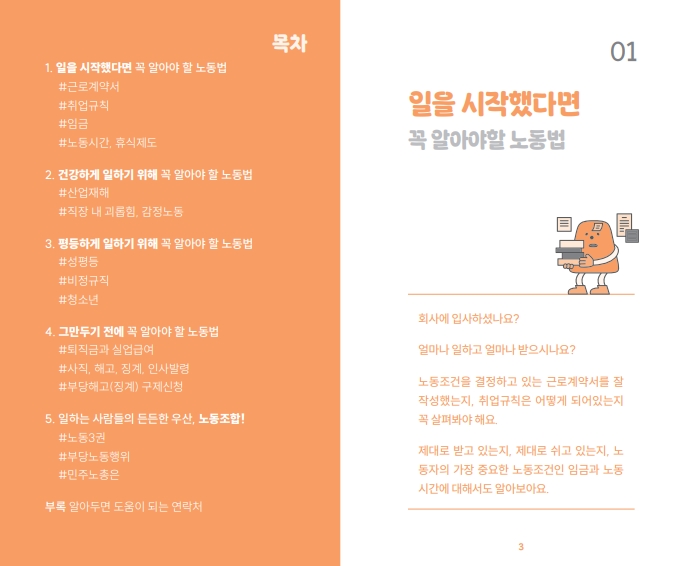 목차

1. 일을 시작했다면 꼭 알아야 할 노동법
#근로계약서
#취업규칙
#임금
#노동시간, 휴식제도

2. 건강하게 일하기 위해 꼭 알아야 할 노동법
#산업재해
#직장 내 괴롭힘, 감정노동

3. 평등하게 일하기 위해 꼭 알아야 할 노동법
#성평등
#비정규직
#청소년

4. 그만두기 전에 꼭 알아야 할 노동법
#퇴직금과 실업급여
#사직, 해고, 징계, 인사발령
#부당해고(징계) 구제신청

5. 일하는 사람들의 든든한 우산, 노동조합!
#노동3권
#부당노동행위
#민주노총은

부록 알아두면 도움이 되는 연락처

01

일을 시작했다면
꼭 알아야할 노동법

회사에 입사하셨나요?

얼마나 일하고 얼마나 받으시나요?

노동조건을 결정하고 있는 근로계약서를 잘 작성했는지, 취업규칙은 어떻게 되어있는지 꼭 살펴봐야 해요.

제대로 받고 있는지, 제대로 쉬고 있는지, 노동자의 가장 중요한 노동조건인 임금과 노동시간에 대해서도 알아보아요.

3